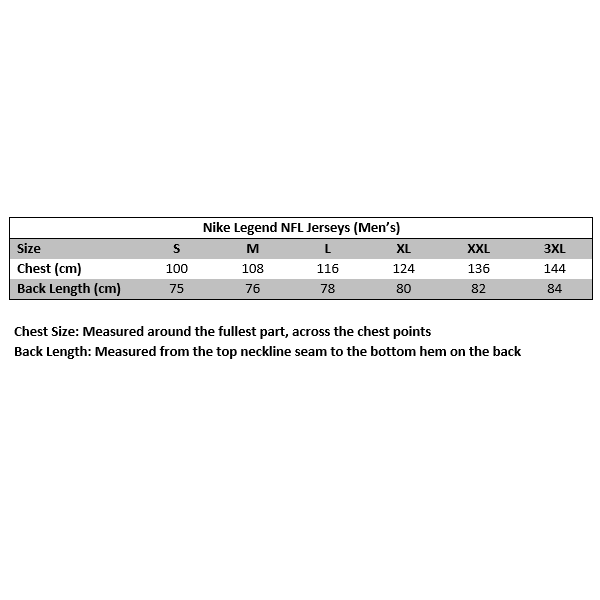 Nike Legend NFL Jerseys (Men's)

| Size | S | M | L | XL | XXL | 3XL |
|---|---|---|---|---|---|---|
| Chest (cm) | 100 | 108 | 116 | 124 | 136 | 144 |
| Back Length (cm) | 75 | 76 | 78 | 80 | 82 | 84 |

Chest Size: Measured around the fullest part, across the chest points
Back Length: Measured from the top neckline seam to the bottom hem on the back